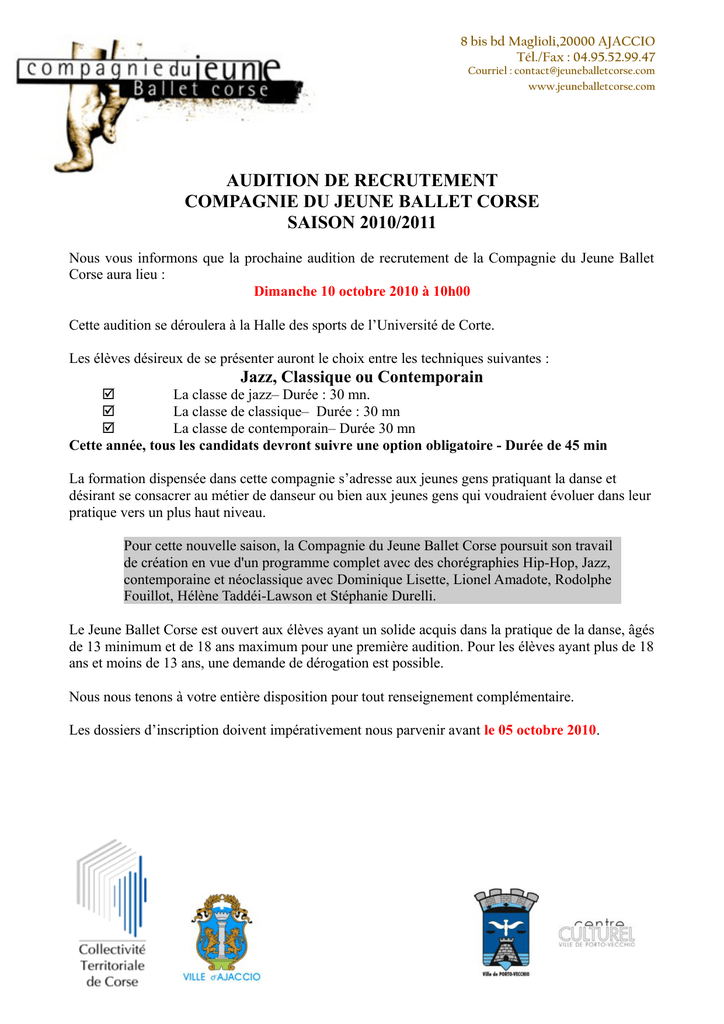 compagnie du jeune
Ballet corse

8 bis bd Maglioli,20000 AJACCIO
Tél./Fax : 04.95.52.99.47
Courriel : contact@jeuneballetcorse.com
www.jeuneballetcorse.com

AUDITION DE RECRUTEMENT
COMPAGNIE DU JEUNE BALLET CORSE
SAISON 2010/2011

Nous vous informons que la prochaine audition de recrutement de la Compagnie du Jeune Ballet Corse aura lieu :
Dimanche 10 octobre 2010 à 10h00

Cette audition se déroulera à la Halle des sports de l'Université de Corte.

Les élèves désireux de se présenter auront le choix entre les techniques suivantes :
Jazz, Classique ou Contemporain
☑ La classe de jazz– Durée : 30 mn.
☑ La classe de classique– Durée : 30 mn
☑ La classe de contemporain– Durée 30 mn
Cette année, tous les candidats devront suivre une option obligatoire - Durée de 45 min

La formation dispensée dans cette compagnie s'adresse aux jeunes gens pratiquant la danse et désirant se consacrer au métier de danseur ou bien aux jeunes gens qui voudraient évoluer dans leur pratique vers un plus haut niveau.

Pour cette nouvelle saison, la Compagnie du Jeune Ballet Corse poursuit son travail de création en vue d'un programme complet avec des chorégraphies Hip-Hop, Jazz, contemporaine et néoclassique avec Dominique Lisette, Lionel Amadote, Rodolphe Fouillot, Hélène Taddéi-Lawson et Stéphanie Durelli.

Le Jeune Ballet Corse est ouvert aux élèves ayant un solide acquis dans la pratique de la danse, âgés de 13 minimum et de 18 ans maximum pour une première audition. Pour les élèves ayant plus de 18 ans et moins de 13 ans, une demande de dérogation est possible.

Nous nous tenons à votre entière disposition pour tout renseignement complémentaire.

Les dossiers d'inscription doivent impérativement nous parvenir avant le 05 octobre 2010.

Collectivité Territoriale de Corse

VILLE d'AJACCIO

Ville de PORTO-VECCHIO

centre CULTUREL VILLE DE PORTO-VECCHIO